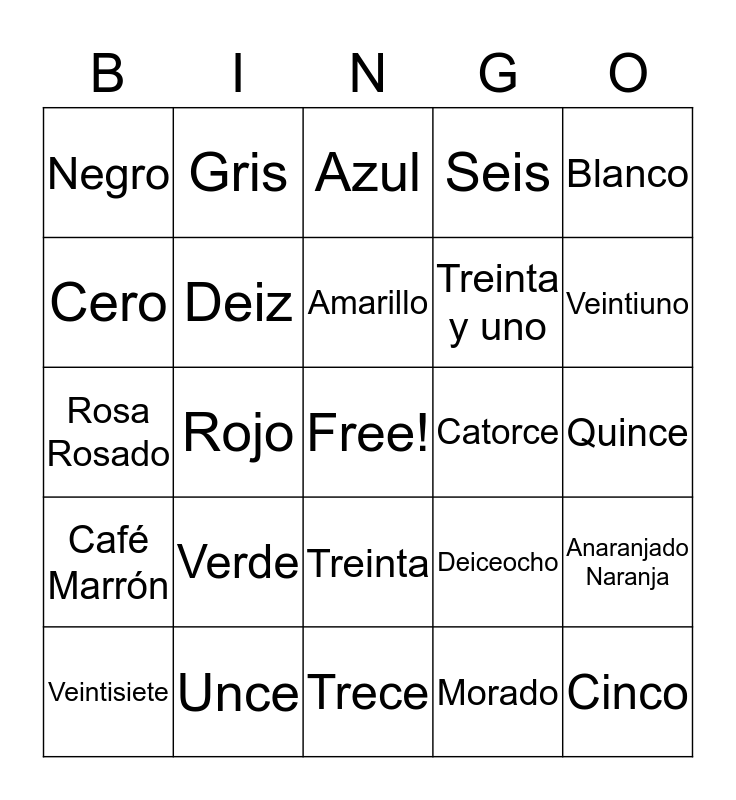 | B | I | N | G | O |
|---|---|---|---|---|
| Negro | Gris | Azul | Seis | Blanco |
| Cero | Deiz | Amarillo | Treinta y uno | Veintiuno |
| Rosa Rosado | Rojo | Free! | Catorce | Quince |
| Café Marrón | Verde | Treinta | Deiceocho | Anaranjado Naranja |
| Veintisiete | Unce | Trece | Morado | Cinco |